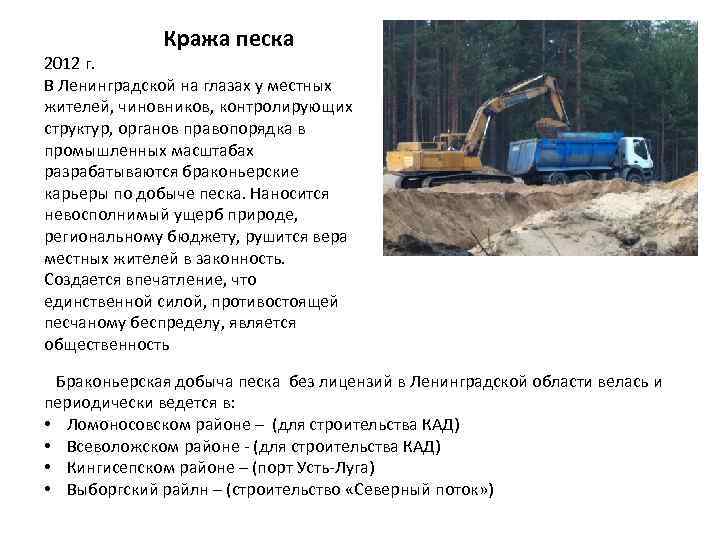 Кража песка

2012 г.
В Ленинградской на глазах у местных жителей, чиновников, контролирующих структур, органов правопорядка в промышленных масштабах разрабатываются браконьерские карьеры по добыче песка. Наносится невосполнимый ущерб природе, региональному бюджету, рушится вера местных жителей в законность. Создается впечатление, что единственной силой, противостоящей песчаному беспределу, является общественность

Браконьерская добыча песка без лицензий в Ленинградской области велась и периодически ведется в:
• Ломоносовском районе – (для строительства КАД)
• Всеволожском районе - (для строительства КАД)
• Кингисепском районе – (порт Усть-Луга)
• Выборгский райлн – (строительство «Северный поток»)